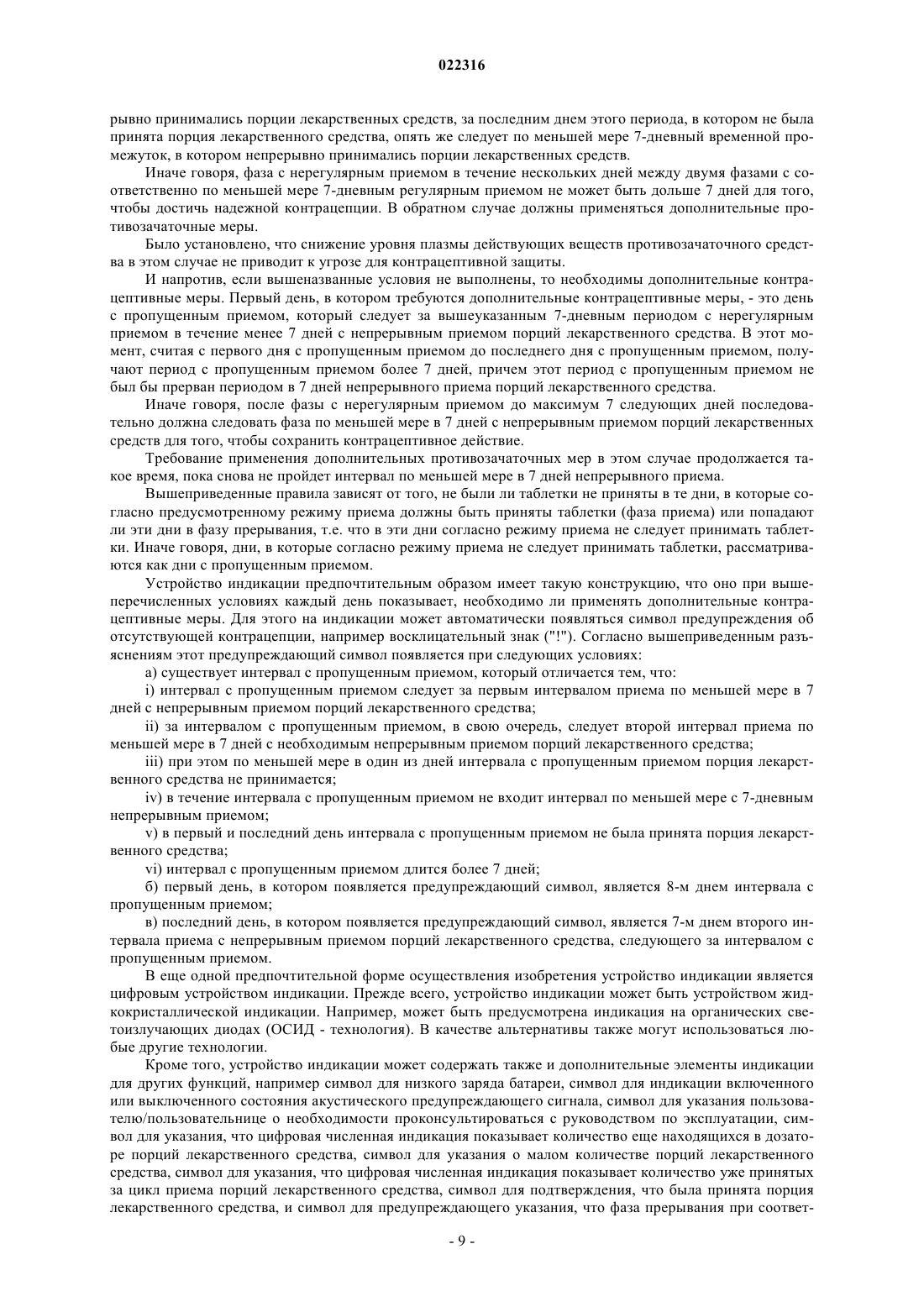 022316

рывно принимались порции лекарственных средств, за последним днем этого периода, в котором не была принята порция лекарственного средства, опять же следует по меньшей мере 7-дневный временной промежуток, в котором непрерывно принимались порции лекарственных средств.

Иначе говоря, фаза с нерегулярным приемом в течение нескольких дней между двумя фазами с соответственно по меньшей мере 7-дневным регулярным приемом не может быть дольше 7 дней для того, чтобы достичь надежной контрацепции. В обратном случае должны применяться дополнительные противозачаточные меры.

Было установлено, что снижение уровня плазмы действующих веществ противозачаточного средства в этом случае не приводит к угрозе для контрацептивной защиты.

И напротив, если вышеназванные условия не выполнены, то необходимы дополнительные контрацептивные меры. Первый день, в котором требуются дополнительные контрацептивные меры, - это день с пропущенным приемом, который следует за вышеуказанным 7-дневным периодом с нерегулярным приемом в течение менее 7 дней с непрерывным приемом порций лекарственного средства. В этот момент, считая с первого дня с пропущенным приемом до последнего дня с пропущенным приемом, получают период с пропущенным приемом более 7 дней, причем этот период с пропущенным приемом не был бы прерван периодом в 7 дней непрерывного приема порций лекарственного средства.

Иначе говоря, после фазы с нерегулярным приемом до максимум 7 следующих дней последовательно должна следовать фаза по меньшей мере в 7 дней с непрерывным приемом порций лекарственных средств для того, чтобы сохранить контрацептивное действие.

Требование применения дополнительных противозачаточных мер в этом случае продолжается такое время, пока снова не пройдет интервал по меньшей мере в 7 дней непрерывного приема.

Вышеприведенные правила зависят от того, не были ли таблетки не приняты в те дни, в которые согласно предусмотренному режиму приема должны быть приняты таблетки (фаза приема) или попадают ли эти дни в фазу прерывания, т.е. что в эти дни согласно режиму приема не следует принимать таблетки. Иначе говоря, дни, в которые согласно режиму приема не следует принимать таблетки, рассматриваются как дни с пропущенным приемом.

Устройство индикации предпочтительным образом имеет такую конструкцию, что оно при вышеперечисленных условиях каждый день показывает, необходимо ли применять дополнительные контрацептивные меры. Для этого на индикации может автоматически появляться символ предупреждения об отсутствующей контрацепции, например восклицательный знак ("!"). Согласно вышеприведенным разъяснениям этот предупреждающий символ появляется при следующих условиях:

а) существует интервал с пропущенным приемом, который отличается тем, что:

i) интервал с пропущенным приемом следует за первым интервалом приема по меньшей мере в 7 дней с непрерывным приемом порций лекарственного средства;

ii) за интервалом с пропущенным приемом, в свою очередь, следует второй интервал приема по меньшей мере в 7 дней с необходимым непрерывным приемом порций лекарственного средства;

iii) при этом по меньшей мере в один из дней интервала с пропущенным приемом порция лекарственного средства не принимается;

iv) в течение интервала с пропущенным приемом не входит интервал по меньшей мере с 7-дневным непрерывным приемом;

v) в первый и последний день интервала с пропущенным приемом не была принята порция лекарственного средства;

vi) интервал с пропущенным приемом длится более 7 дней;

б) первый день, в котором появляется предупреждающий символ, является 8-м днем интервала с пропущенным приемом;

в) последний день, в котором появляется предупреждающий символ, является 7-м днем второго интервала приема с непрерывным приемом порций лекарственного средства, следующего за интервалом с пропущенным приемом.

В еще одной предпочтительной форме осуществления изобретения устройство индикации является цифровым устройством индикации. Прежде всего, устройство индикации может быть устройством жидкокристаллической индикации. Например, может быть предусмотрена индикация на органических светоизлучающих диодах (ОСИД - технология). В качестве альтернативы также могут использоваться любые другие технологии.

Кроме того, устройство индикации может содержать также и дополнительные элементы индикации для других функций, например символ для низкого заряда батареи, символ для индикации включенного или выключенного состояния акустического предупреждающего сигнала, символ для указания пользователю/пользовательнице о необходимости проконсультироваться с руководством по эксплуатации, символ для указания, что цифровая численная индикация показывает количество еще находящихся в дозаторе порций лекарственного средства, символ для указания о малом количестве порций лекарственного средства, символ для указания, что цифровая численная индикация показывает количество уже принятых за цикл приема порций лекарственного средства, символ для подтверждения, что была принята порция лекарственного средства, и символ для предупреждающего указания, что фаза прерывания при соответ-

- 9 -